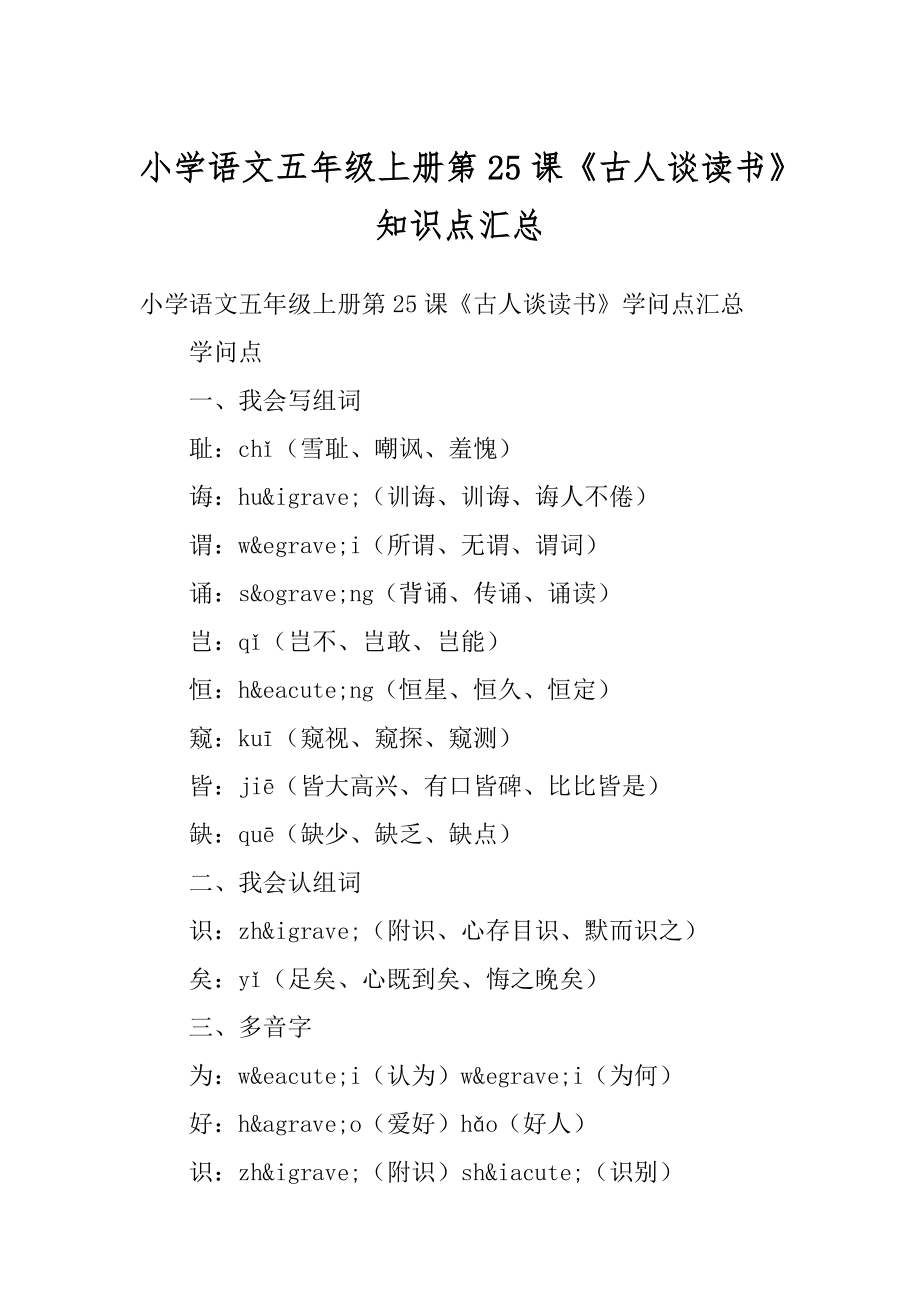 小学语文五年级上册第25课《古人谈读书》知识点汇总

小学语文五年级上册第25课《古人谈读书》学问点汇总

学问点

一、我会写组词

耻：chǐ（雪耻、嘲讽、羞愧）

诲：hu&igrave;（训诲、训诲、诲人不倦）

谓：w&egrave;i（所谓、无谓、谓词）

诵：s&ograve;ng（背诵、传诵、诵读）

岂：qǐ（岂不、岂敢、岂能）

恒：h&eacute;ng（恒星、恒久、恒定）

窥：kuī（窥视、窥探、窥测）

皆：jiē（皆大高兴、有口皆碑、比比皆是）

缺：quē（缺少、缺乏、缺点）

二、我会认组词

识：zh&igrave;（附识、心存目识、默而识之）

矣：yǐ（足矣、心既到矣、悔之晚矣）

三、多音字

为：w&eacute;i（认为）w&egrave;i（为何）

好：h&agrave;o（爱好）hǎo（好人）

识：zh&igrave;（附识）sh&iacute;（识别）